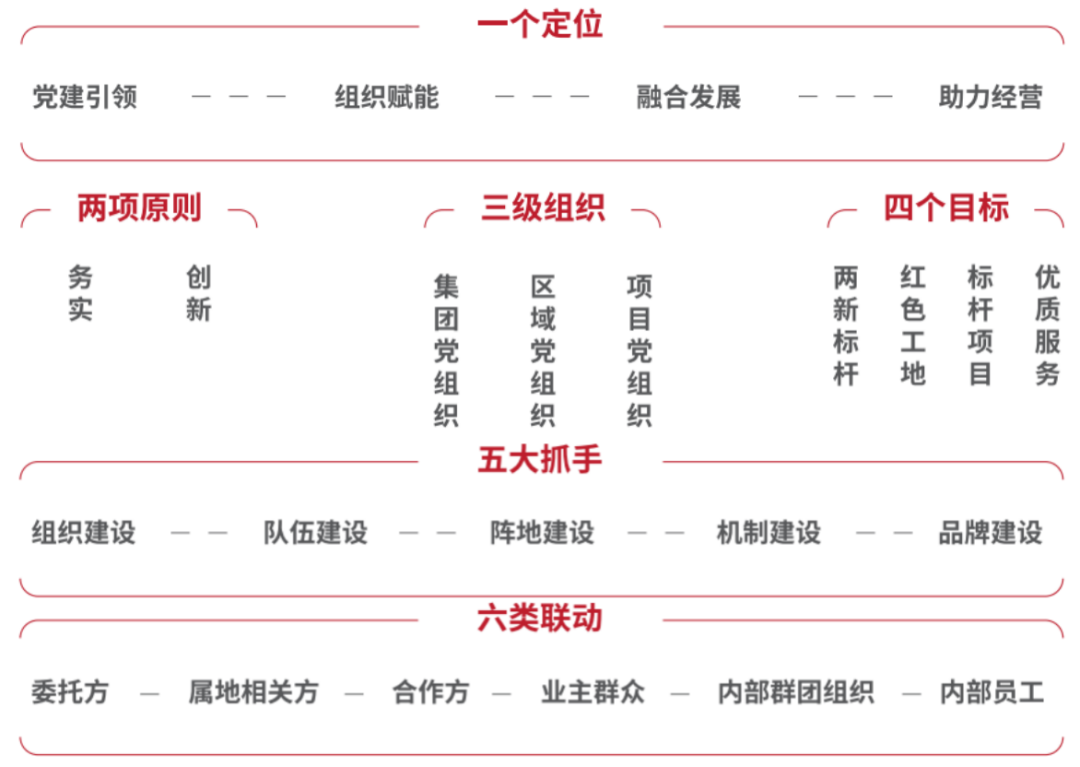 一个定位

党建引领 — — — 组织赋能 — — — 融合发展 — — — 助力经营

两项原则

务实

创新

三级组织

集团党组织

区域党组织

项目党组织

四个目标

两新标杆

红色工地

标杆项目

优质服务

五大抓手

组织建设 — — 队伍建设 — — 阵地建设 — — 机制建设 — — 品牌建设

六类联动

委托方 — 属地相关方 — 合作方 — 业主群众 — 内部群团组织 — 内部员工